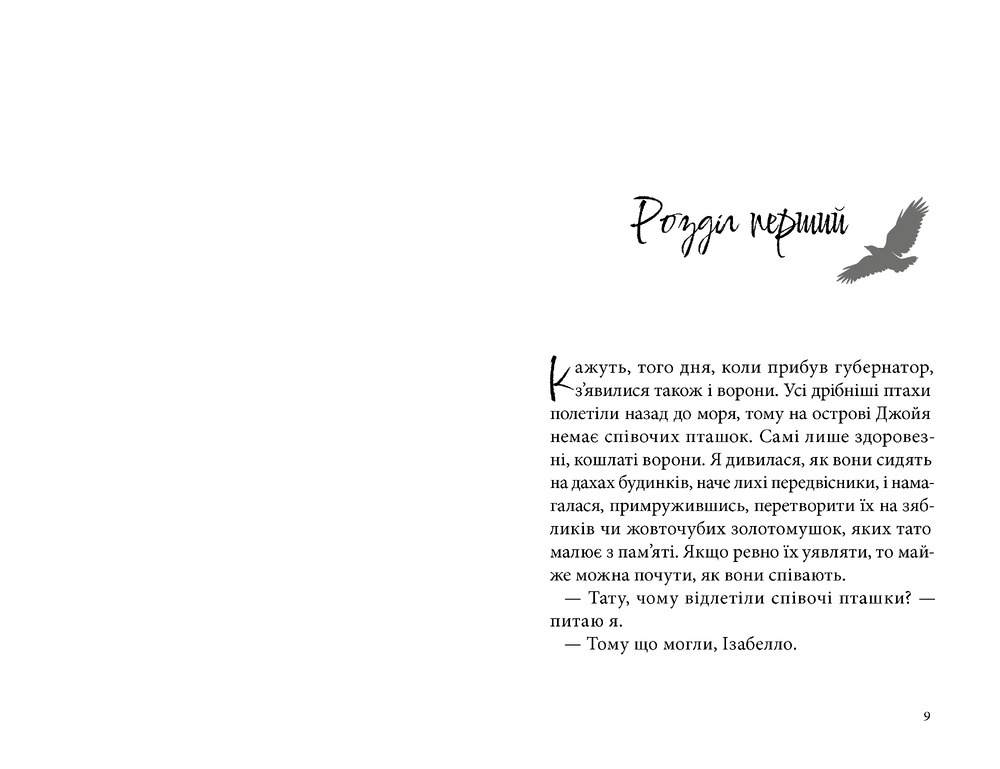 Розділ перший

Кажуть, того дня, коли прибув губернатор, з'явилися також і ворони. Усі дрібніші птахи полетіли назад до моря, тому на острові Джойя немає співочих пташок. Самі лише здоровезні, кошлаті ворони. Я дивилася, як вони сидять на дахах будинків, наче лихі передвісники, і намагалася, примружившись, перетворити їх на зябликів чи жовточубих золотомушок, яких тато малює з пам'яті. Якщо ревно їх уявляти, то майже можна почути, як вони співають.

— Тату, чому відлетіли співочі пташки? — питаю я.

— Тому що могли, Ізабелло.

9